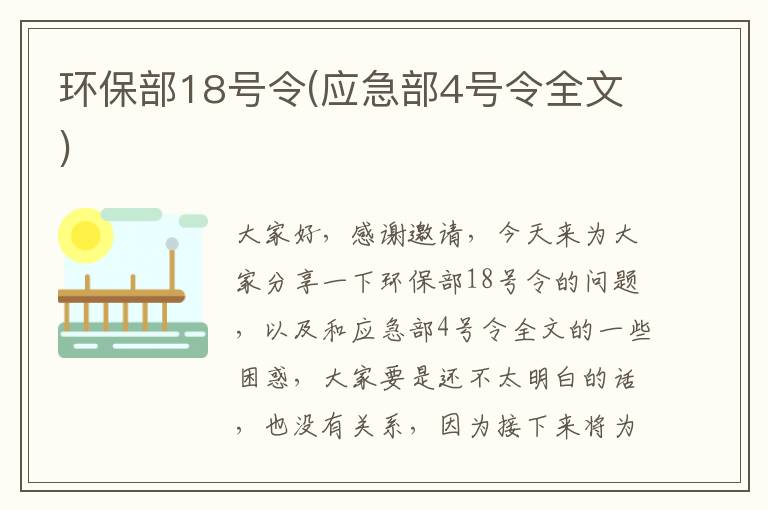 环保部18号令(应急部4号令全文)

大家好，感谢邀请，今天来为大家分享一下环保部18号令的问题，以及和应急部4号令全文的一些困惑，大家要是还不太明白的话，也没有关系，因为接下来将为